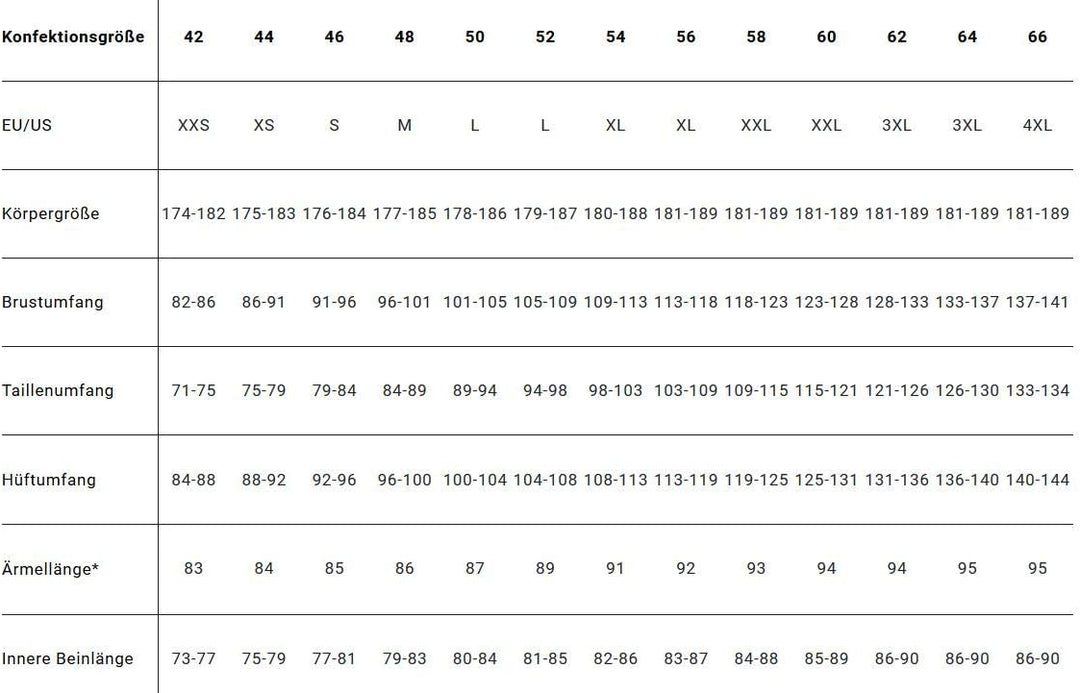 | Konfektionsgröße | 42 | 44 | 46 | 48 | 50 | 52 | 54 | 56 | 58 | 60 | 62 | 64 | 66 |
|---|---|---|---|---|---|---|---|---|---|---|---|---|---|
| EU/US | XXS | XS | S | M | L | L | XL | XL | XXL | XXL | 3XL | 3XL | 4XL |
| Körpergröße | 174-182 | 175-183 | 176-184 | 177-185 | 178-186 | 179-187 | 180-188 | 181-189 | 181-189 | 181-189 | 181-189 | 181-189 | 181-189 |
| Brustumfang | 82-86 | 86-91 | 91-96 | 96-101 | 101-105 | 105-109 | 109-113 | 113-118 | 118-123 | 123-128 | 128-133 | 133-137 | 137-141 |
| Taillenumfang | 71-75 | 75-79 | 79-84 | 84-89 | 89-94 | 94-98 | 98-103 | 103-109 | 109-115 | 115-121 | 121-126 | 126-130 | 133-134 |
| Hüftumfang | 84-88 | 88-92 | 92-96 | 96-100 | 100-104 | 104-108 | 108-113 | 113-119 | 119-125 | 125-131 | 131-136 | 136-140 | 140-144 |
| Ärmellänge* | 83 | 84 | 85 | 86 | 87 | 89 | 91 | 92 | 93 | 94 | 94 | 95 | 95 |
| Innere Beinlänge | 73-77 | 75-79 | 77-81 | 79-83 | 80-84 | 81-85 | 82-86 | 83-87 | 84-88 | 85-89 | 86-90 | 86-90 | 86-90 |